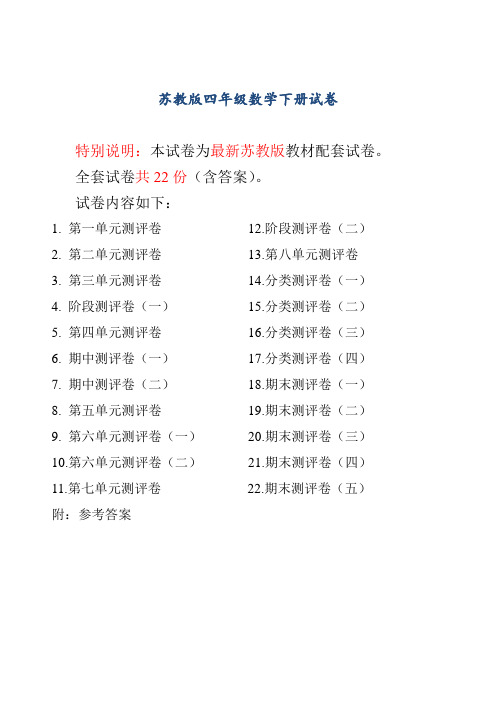 苏教版四年级数学下册试卷

特别说明：本试卷为最新苏教版教材配套试卷。

全套试卷共 22 份（含答案）。

试卷内容如下：

1. 第一单元测评卷
2. 第二单元测评卷
3. 第三单元测评卷
4. 阶段测评卷（一）
5. 第四单元测评卷
6. 期中测评卷（一）
7. 期中测评卷（二）
8. 第五单元测评卷
9. 第六单元测评卷（一）
10.第六单元测评卷（二）
11.第七单元测评卷

12.阶段测评卷（二）
13.第八单元测评卷
14.分类测评卷（一）
15.分类测评卷（二）
16.分类测评卷（三）
17.分类测评卷（四）
18.期末测评卷（一）
19.期末测评卷（二）
20.期末测评卷（三）
21.期末测评卷（四）
22.期末测评卷（五）

附：参考答案